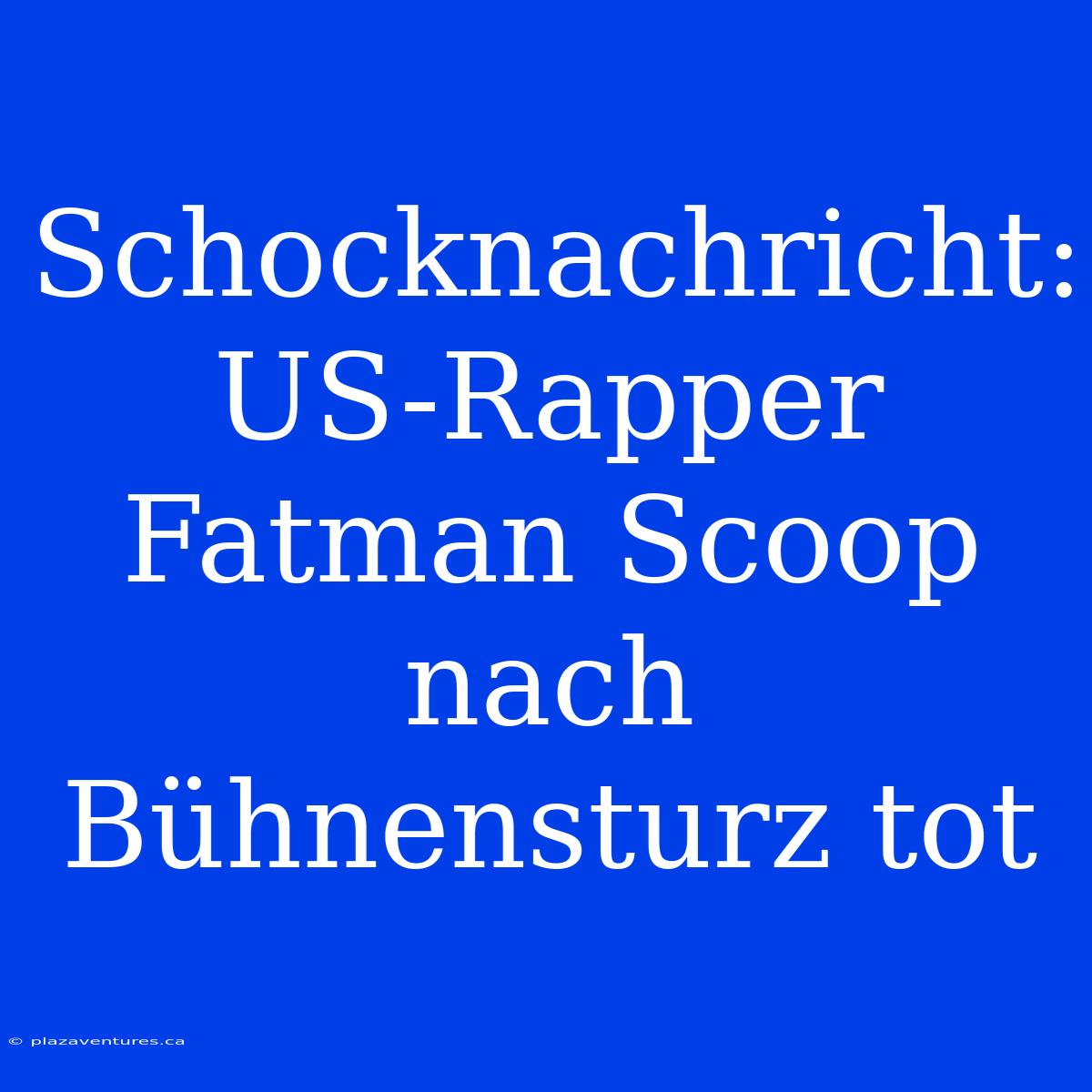 Schocknachricht: US-Rapper Fatman Scoop nach Bühnensturz tot

© plazaventures.ca